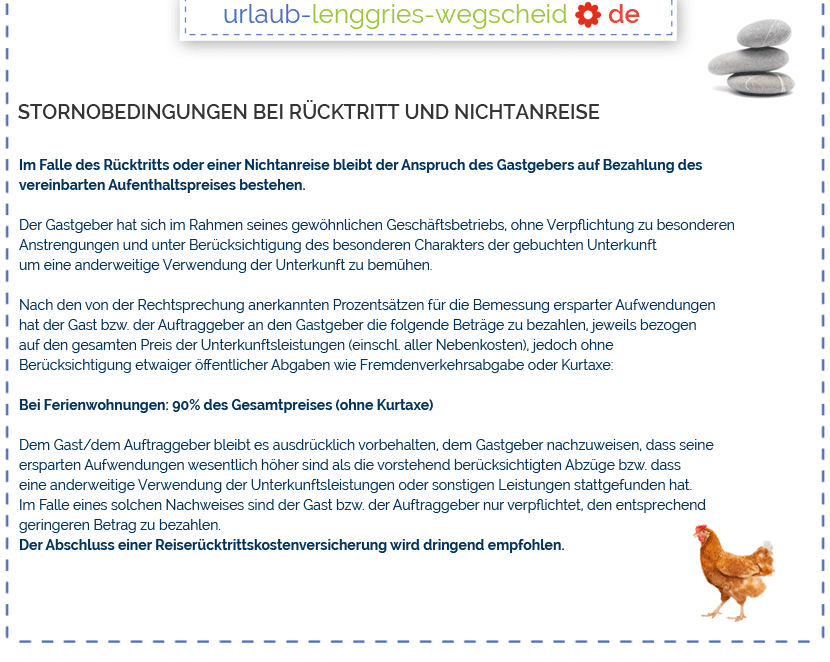 urlaub-lenggries-wegscheid de

STORNOBEDINGUNGEN BEI RÜCKTRITT UND NICHTANREISE

Im Falle des Rücktritts oder einer Nichtanreise bleibt der Anspruch des Gastgebers auf Bezahlung des vereinbarten Aufenthaltspreises bestehen.

Der Gastgeber hat sich im Rahmen seines gewöhnlichen Geschäftsbetriebs, ohne Verpflichtung zu besonderen Anstrengungen und unter Berücksichtigung des besonderen Charakters der gebuchten Unterkunft um eine anderweitige Verwendung der Unterkunft zu bemühen.

Nach den von der Rechtsprechung anerkannten Prozentsätzen für die Bemessung ersparter Aufwendungen hat der Gast bzw. der Auftraggeber an den Gastgeber die folgende Beträge zu bezahlen, jeweils bezogen auf den gesamten Preis der Unterkunftsleistungen (einschl. aller Nebenkosten), jedoch ohne Berücksichtigung etwaiger öffentlicher Abgaben wie Fremdenverkehrsabgabe oder Kurtaxe:

Bei Ferienwohnungen: 90% des Gesamtpreises (ohne Kurtaxe)

Dem Gast/dem Auftraggeber bleibt es ausdrücklich vorbehalten, dem Gastgeber nachzuweisen, dass seine ersparten Aufwendungen wesentlich höher sind als die vorstehend berücksichtigten Abzüge bzw. dass eine anderweitige Verwendung der Unterkunftsleistungen oder sonstigen Leistungen stattgefunden hat. Im Falle eines solchen Nachweises sind der Gast bzw. der Auftraggeber nur verpflichtet, den entsprechend geringeren Betrag zu bezahlen.
Der Abschluss einer Reiserücktrittskostenversicherung wird dringend empfohlen.